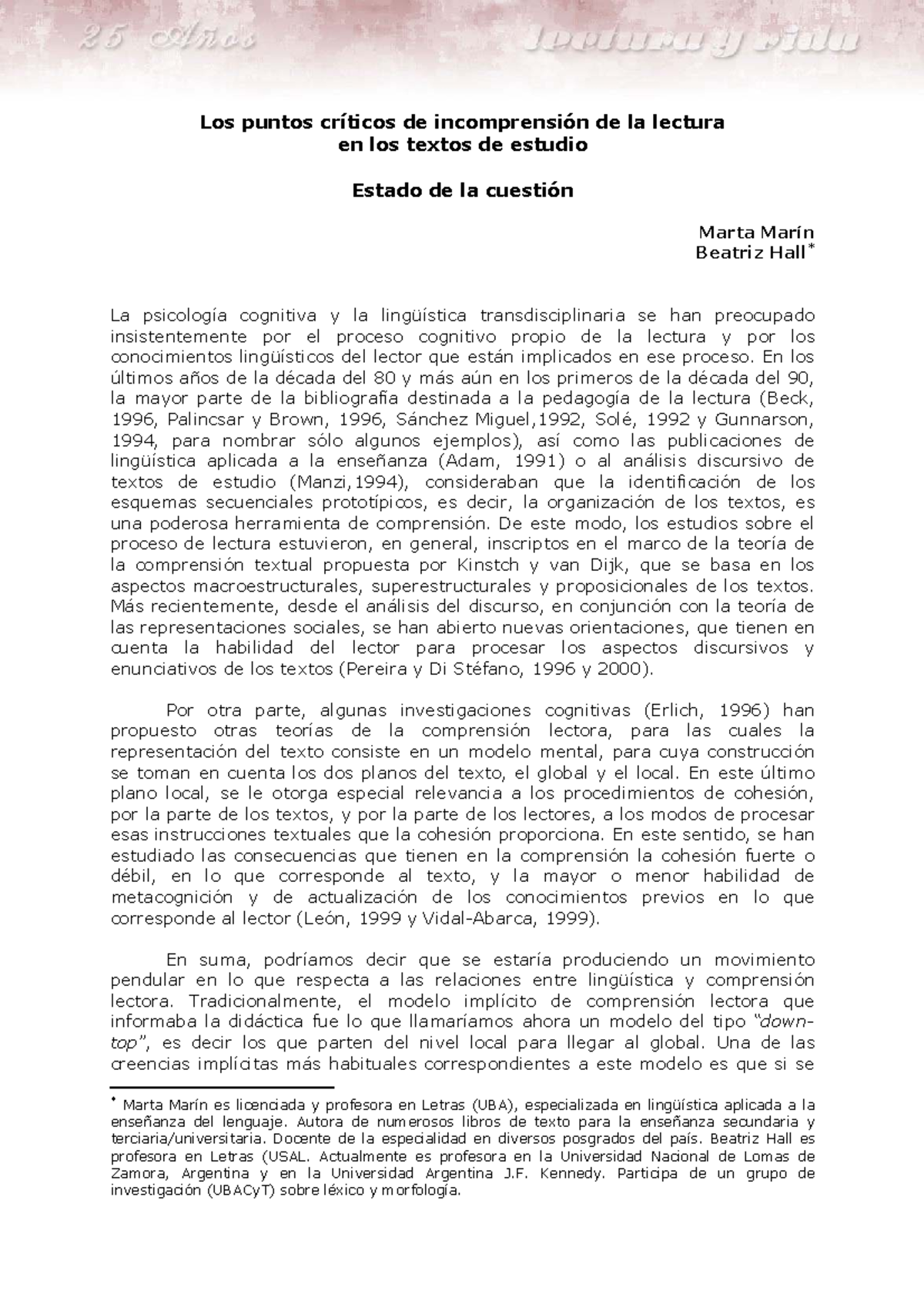 25 Años lectura y vida

Los puntos críticos de incomprensión de la lectura
en los textos de estudio

Estado de la cuestión

Marta Marín
Beatriz Hall$^{*}$

La psicología cognitiva y la lingüística transdisciplinaria se han preocupado insistentemente por el proceso cognitivo propio de la lectura y por los conocimientos lingüísticos del lector que están implicados en ese proceso. En los últimos años de la década del 80 y más aún en los primeros de la década del 90, la mayor parte de la bibliografía destinada a la pedagogía de la lectura (Beck, 1996, Palincsar y Brown, 1996, Sánchez Miguel,1992, Solé, 1992 y Gunnarson, 1994, para nombrar sólo algunos ejemplos), así como las publicaciones de lingüística aplicada a la enseñanza (Adam, 1991) o al análisis discursivo de textos de estudio (Manzi,1994), consideraban que la identificación de los esquemas secuenciales prototípicos, es decir, la organización de los textos, es una poderosa herramienta de comprensión. De este modo, los estudios sobre el proceso de lectura estuvieron, en general, inscriptos en el marco de la teoría de la comprensión textual propuesta por Kinstch y van Dijk, que se basa en los aspectos macroestructurales, superestructurales y proposicionales de los textos. Más recientemente, desde el análisis del discurso, en conjunción con la teoría de las representaciones sociales, se han abierto nuevas orientaciones, que tienen en cuenta la habilidad del lector para procesar los aspectos discursivos y enunciativos de los textos (Pereira y Di Stéfano, 1996 y 2000).

Por otra parte, algunas investigaciones cognitivas (Erlich, 1996) han propuesto otras teorías de la comprensión lectora, para las cuales la representación del texto consiste en un modelo mental, para cuya construcción se toman en cuenta los dos planos del texto, el global y el local. En este último plano local, se le otorga especial relevancia a los procedimientos de cohesión, por la parte de los textos, y por la parte de los lectores, a los modos de procesar esas instrucciones textuales que la cohesión proporciona. En este sentido, se han estudiado las consecuencias que tienen en la comprensión la cohesión fuerte o débil, en lo que corresponde al texto, y la mayor o menor habilidad de metacognición y de actualización de los conocimientos previos en lo que corresponde al lector (León, 1999 y Vidal-Abarca, 1999).

En suma, podríamos decir que se estaría produciendo un movimiento pendular en lo que respecta a las relaciones entre lingüística y comprensión lectora. Tradicionalmente, el modelo implícito de comprensión lectora que informaba la didáctica fue lo que llamaríamos ahora un modelo del tipo "down-top", es decir los que parten del nivel local para llegar al global. Una de las creencias implícitas más habituales correspondientes a este modelo es que si se

$^{*}$ Marta Marín es licenciada y profesora en Letras (UBA), especializada en lingüística aplicada a la enseñanza del lenguaje. Autora de numerosos libros de texto para la enseñanza secundaria y terciaria/universitaria. Docente de la especialidad en diversos posgrados del país. Beatriz Hall es profesora en Letras (USAL. Actualmente es profesora en la Universidad Nacional de Lomas de Zamora, Argentina y en la Universidad Argentina J.F. Kennedy. Participa de un grupo de investigación (UBACyT) sobre léxico y morfología.